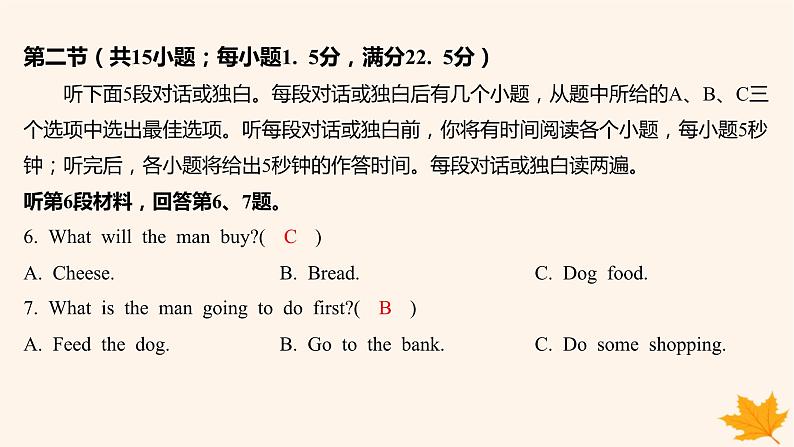 第二节（共15小题；每小题1．5分，满分22．5分）

听下面5段对话或独白。每段对话或独白后有几个小题，从题中所给的A、B、C三个选项中选出最佳选项。听每段对话或独白前，你将有时间阅读各个小题，每小题5秒钟；听完后，各小题将给出5秒钟的作答时间。每段对话或独白读两遍。

听第6段材料，回答第6、7题。

6. What will the man buy?( C )

A. Cheese.
B. Bread.
C. Dog food.

7. What is the man going to do first?( B )

A. Feed the dog.
B. Go to the bank.
C. Do some shopping.